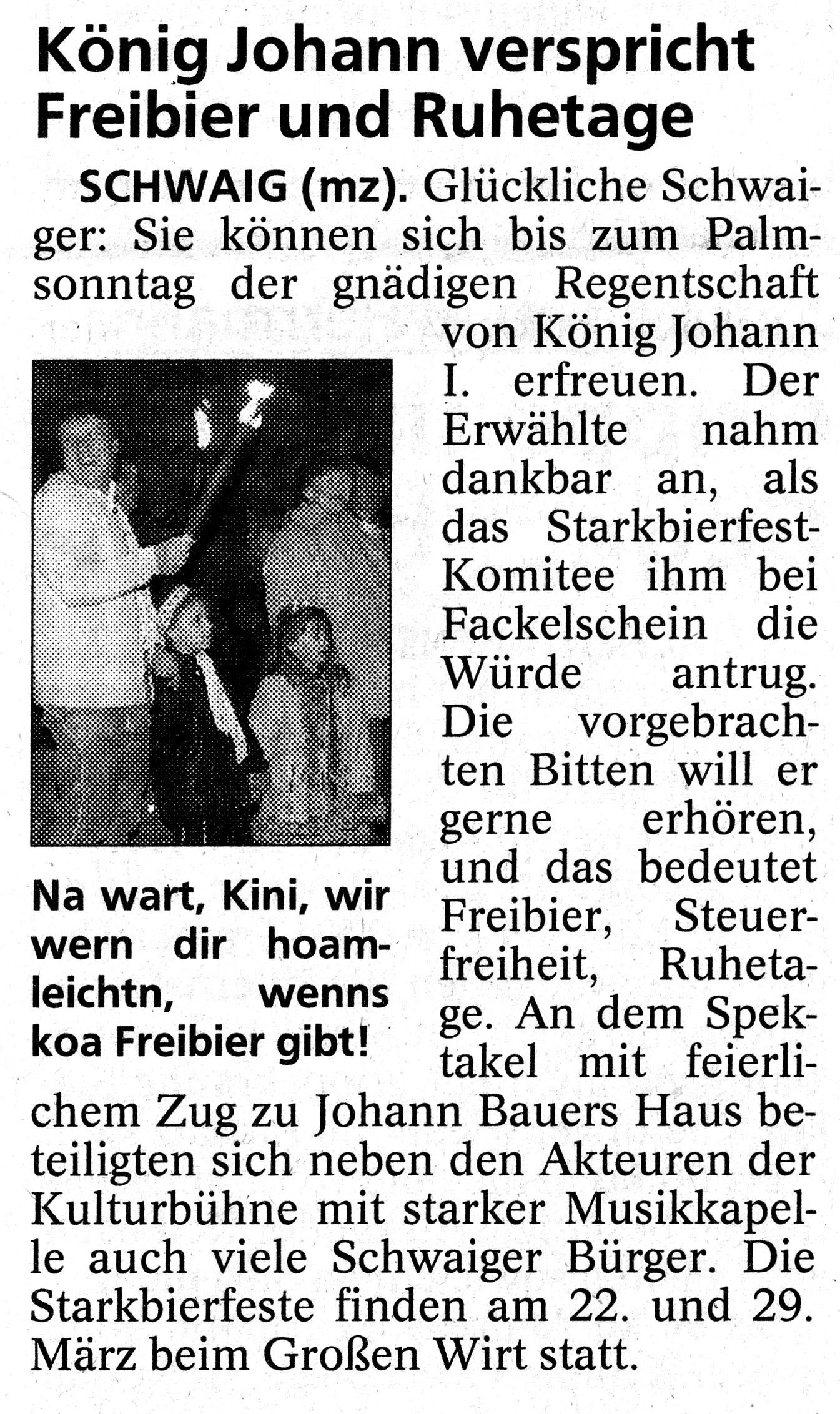 König Johann verspricht Freibier und Ruhetage

SCHWAIG (mz). Glückliche Schwaiger: Sie können sich bis zum Palmsonntag der gnädigen Regentschaft von König Johann I. erfreuen. Der Erwählte nahm dankbar an, als das Starkbierfest-Komitee ihm bei Fackelschein die Würde antrug. Die vorgebrachten Bitten will er gerne erhören, und das bedeutet Freibier, Steuerfreiheit, Ruhetage. An dem Spektakel mit feierlichem Zug zu Johann Bauers Haus beteiligten sich neben den Akteuren der Kulturbühne mit starker Musikkapelle auch viele Schwaiger Bürger. Die Starkbierfeste finden am 22. und 29. März beim Großen Wirt statt.

Na wart, Kini, wir wern dir hoamleichtn, wenns koa Freibier gibt!